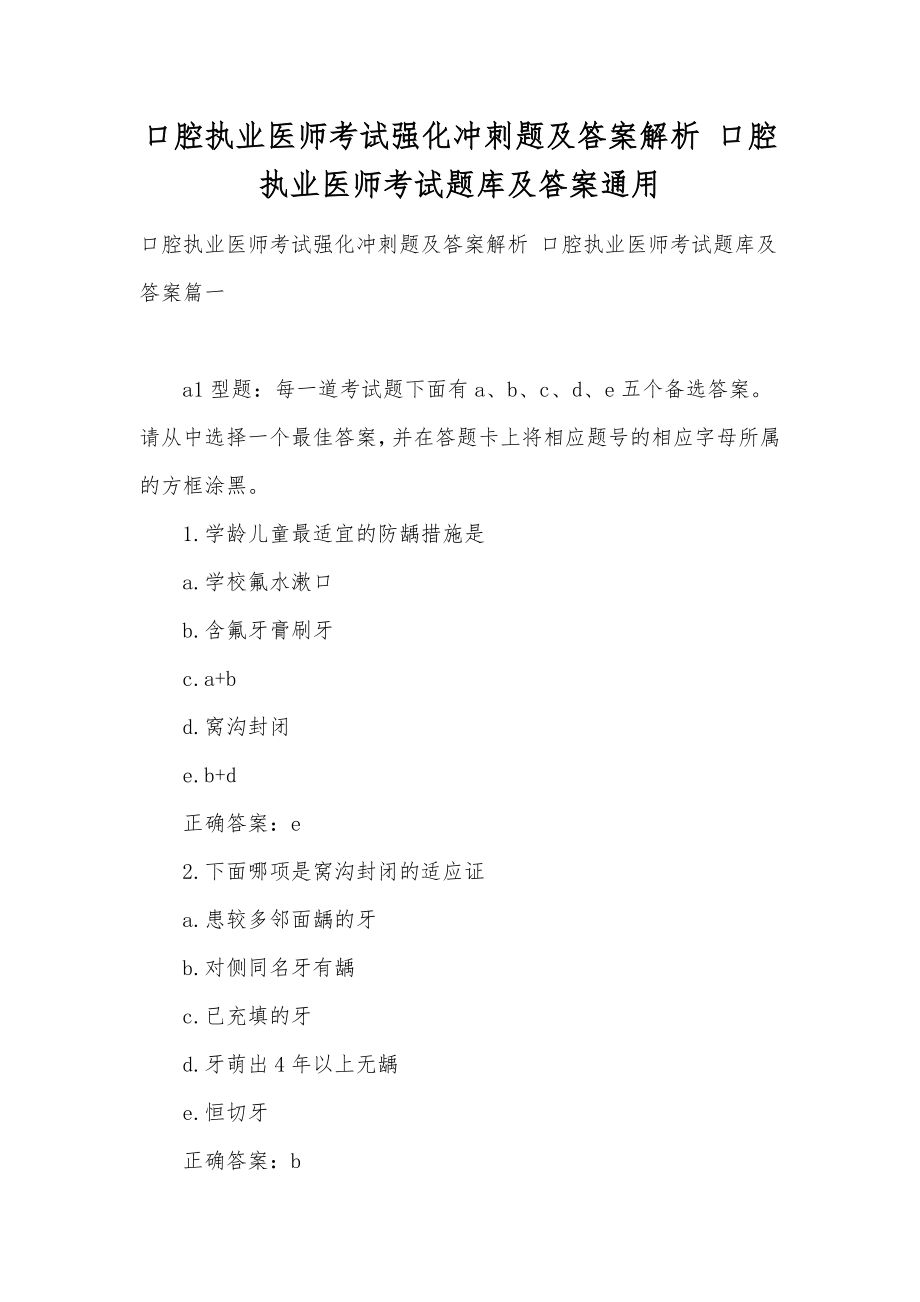 口腔执业医师考试强化冲刺题及答案解析 口腔执业医师考试题库及答案通用

口腔执业医师考试强化冲刺题及答案解析 口腔执业医师考试题库及答案篇一

a1 型题：每一道考试题下面有 a、b、c、d、e 五个备选答案。请从中选择一个最佳答案，并在答题卡上将相应题号的相应字母所属的方框涂黑。

1.学龄儿童最适宜的防龋措施是

a.学校氟水漱口

b.含氟牙膏刷牙

c.a+b

d.窝沟封闭

e.b+d

正确答案：e

2.下面哪项是窝沟封闭的适应证

a.患较多邻面龋的牙

b.对侧同名牙有龋

c.已充填的牙

d.牙萌出 4 年以上无龋

e.恒切牙

正确答案：b